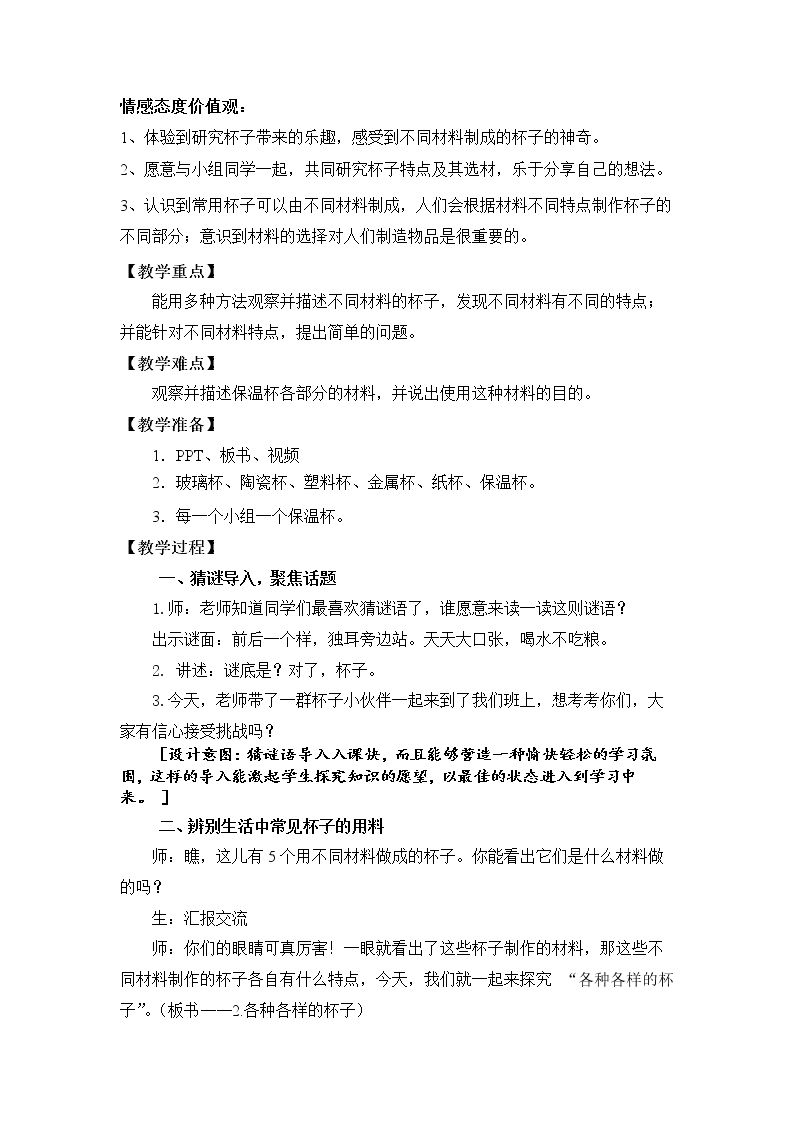 情感态度价值观：

1、体验到研究杯子带来的乐趣，感受到不同材料制成的杯子的神奇。

2、愿意与小组同学一起，共同研究杯子特点及其选材，乐于分享自己的想法。

3、认识到常用杯子可以由不同材料制成，人们会根据材料不同特点制作杯子的不同部分；意识到材料的选择对人们制造物品是很重要的。

【教学重点】

能用多种方法观察并描述不同材料的杯子，发现不同材料有不同的特点；并能针对不同材料特点，提出简单的问题。

【教学难点】

观察并描述保温杯各部分的材料，并说出使用这种材料的目的。

【教学准备】

1. PPT、板书、视频

2. 玻璃杯、陶瓷杯、塑料杯、金属杯、纸杯、保温杯。

3. 每一个小组一个保温杯。

【教学过程】

一、猜谜导入，聚焦话题

1.师：老师知道同学们最喜欢猜谜语了，谁愿意来读一读这则谜语？

出示谜面：前后一个样，独耳旁边站。天天大口张，喝水不吃粮。

2. 讲述：谜底是？对了，杯子。

3.今天，老师带了一群杯子小伙伴一起来到了我们班上，想考考你们，大家有信心接受挑战吗？

[设计意图：猜谜语导入入课快，而且能够营造一种愉快轻松的学习氛围，这样的导入能激起学生探究知识的愿望，以最佳的状态进入到学习中来。]

二、辨别生活中常见杯子的用料

师：瞧，这儿有5个用不同材料做成的杯子。你能看出它们是什么材料做的吗？

生：汇报交流

师：你们的眼睛可真厉害！一眼就看出了这些杯子制作的材料，那这些不同材料制作的杯子各自有什么特点，今天，我们就一起来探究“各种各样的杯子”。（板书——2.各种各样的杯子）